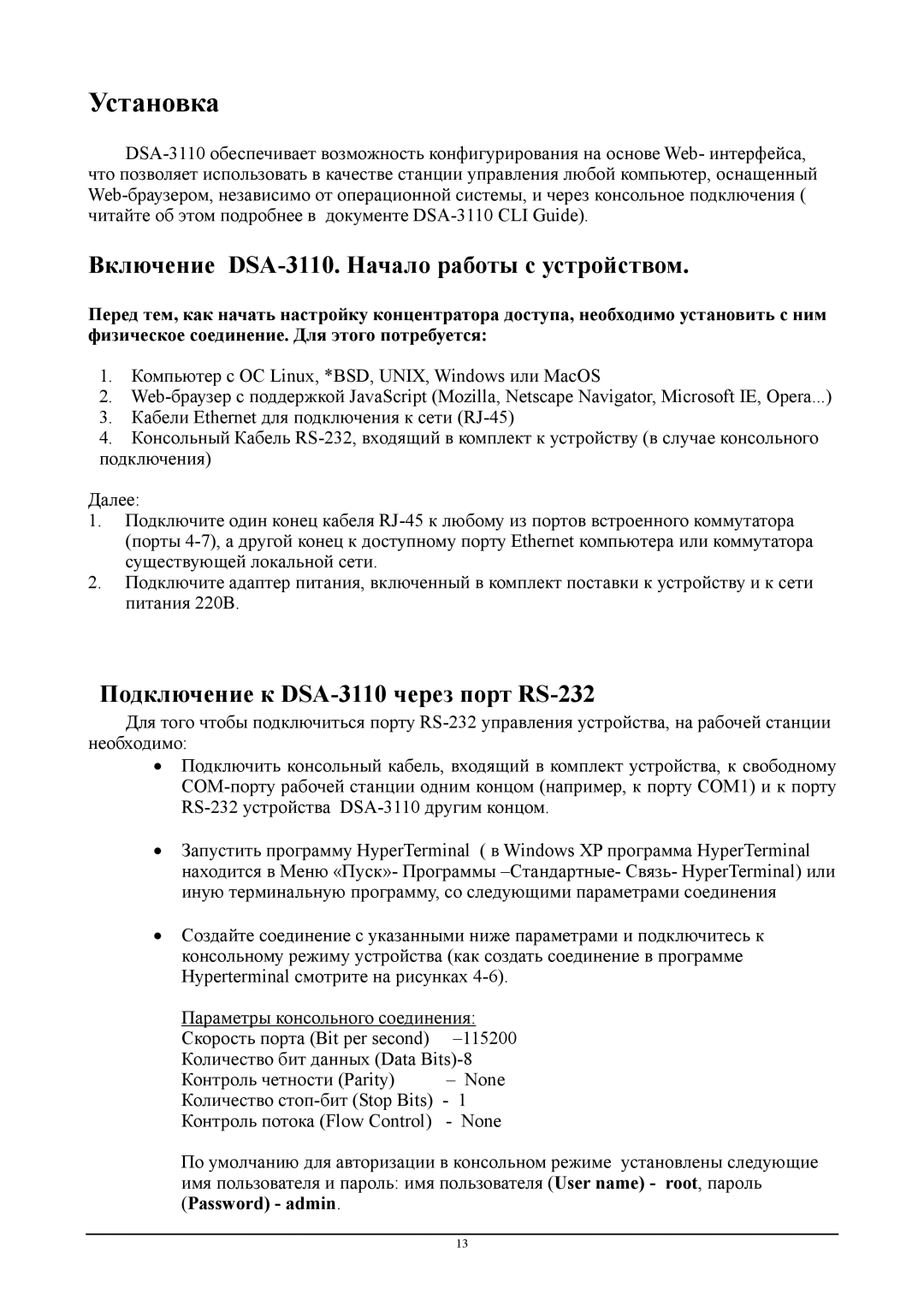 Установка

DSA-3110 обеспечивает возможность конфигурирования на основе Web- интерфейса, что позволяет использовать в качестве станции управления любой компьютер, оснащенный Web-браузером, независимо от операционной системы, и через консольное подключения ( читайте об этом подробнее в документе DSA-3110 CLI Guide).

Включение DSA-3110. Начало работы с устройством.

Перед тем, как начать настройку концентратора доступа, необходимо установить с ним физическое соединение. Для этого потребуется:

1. Компьютер с ОС Linux, *BSD, UNIX, Windows или MacOS
2. Web-браузер с поддержкой JavaScript (Mozilla, Netscape Navigator, Microsoft IE, Opera...)
3. Кабели Ethernet для подключения к сети (RJ-45)
4. Консольный Кабель RS-232, входящий в комплект к устройству (в случае консольного подключения)

Далее:
1. Подключите один конец кабеля RJ-45 к любому из портов встроенного коммутатора (порты 4-7), а другой конец к доступному порту Ethernet компьютера или коммутатора существующей локальной сети.
2. Подключите адаптер питания, включенный в комплект поставки к устройству и к сети питания 220В.

Подключение к DSA-3110 через порт RS-232

Для того чтобы подключиться порту RS-232 управления устройства, на рабочей станции необходимо:

• Подключить консольный кабель, входящий в комплект устройства, к свободному COM-порту рабочей станции одним концом (например, к порту COM1) и к порту RS-232 устройства DSA-3110 другим концом.

• Запустить программу HyperTerminal ( в Windows XP программа HyperTerminal находится в Меню «Пуск»- Программы –Стандартные- Связь- HyperTerminal) или иную терминальную программу, со следующими параметрами соединения

• Создайте соединение с указанными ниже параметрами и подключитесь к консольному режиму устройства (как создать соединение в программе Hyperterminal смотрите на рисунках 4-6).

Параметры консольного соединения:
Скорость порта (Bit per second) –115200
Количество бит данных (Data Bits)-8
Контроль четности (Parity) – None
Количество стоп-бит (Stop Bits) - 1
Контроль потока (Flow Control) - None

По умолчанию для авторизации в консольном режиме установлены следующие имя пользователя и пароль: имя пользователя (User name) - root, пароль (Password) - admin.

13